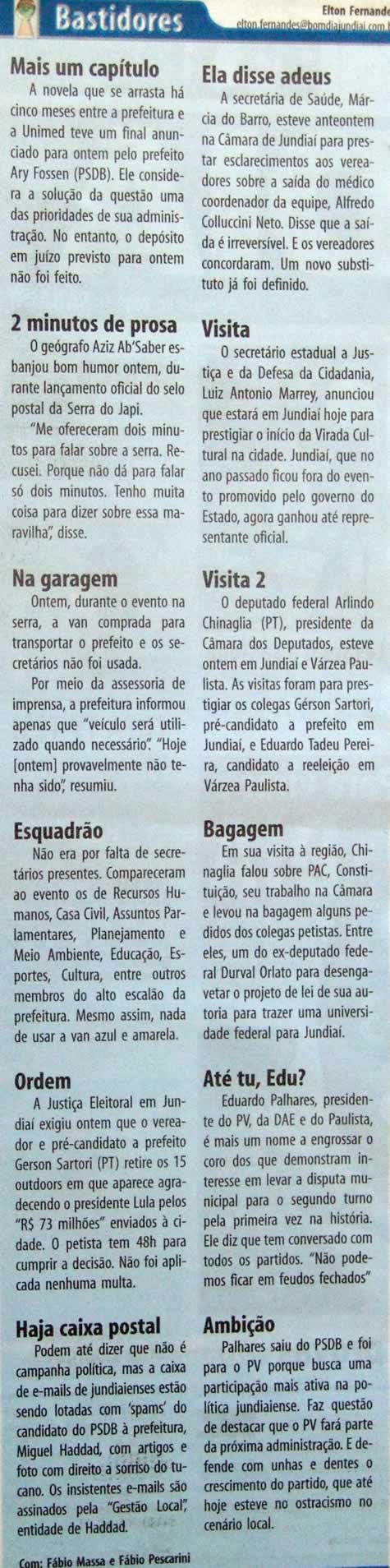 Bastidores

Elton Fernande
elton.fernandes@bomdiajundiai.com.b

Mais um capítulo
A novela que se arrasta há cinco meses entre a prefeitura e a Unimed teve um final anunciado para ontem pelo prefeito Ary Fossen (PSDB). Ele considera a solução da questão uma das prioridades de sua administração. No entanto, o depósito em juízo previsto para ontem não foi feito.

2 minutos de prosa
O geógrafo Aziz Ab'Saber esbanjou bom humor ontem, durante lançamento oficial do selo postal da Serra do Japi.
"Me ofereceram dois minutos para falar sobre a serra. Recusei. Porque não dá para falar só dois minutos. Tenho muita coisa para dizer sobre essa maravilha", disse.

Na garagem
Ontem, durante o evento na serra, a van comprada para transportar o prefeito e os secretários não foi usada.
Por meio da assessoria de imprensa, a prefeitura informou apenas que "veículo será utilizado quando necessário". "Hoje [ontem] provavelmente não tenha sido", resumiu.

Esquadrão
Não era por falta de secretários presentes. Compareceram ao evento os de Recursos Humanos, Casa Civil, Assuntos Parlamentares, Planejamento e Meio Ambiente, Educação, Esportes, Cultura, entre outros membros do alto escalão da prefeitura. Mesmo assim, nada de usar a van azul e amarela.

Ordem
A Justiça Eleitoral em Jundiaí exigiu ontem que o vereador e pré-candidato a prefeito Gerson Sartori (PT) retire os 15 outdoors em que aparece agradecendo o presidente Lula pelos "R$ 73 milhões" enviados à cidade. O petista tem 48h para cumprir a decisão. Não foi aplicada nenhuma multa.

Haja caixa postal
Podem até dizer que não é campanha política, mas a caixa de e-mails de jundiaienses estão sendo lotadas com 'spams' do candidato do PSDB à prefeitura, Miguel Haddad, com artigos e foto com direito a sorriso do tucano. Os insistentes e-mails são assinados pela "Gestão Local", entidade de Haddad.

Com: Fábio Massa e Fábio Pescarini

Ela disse adeus
A secretária de Saúde, Márcia do Barro, esteve anteontem na Câmara de Jundiaí para prestar esclarecimentos aos vereadores sobre a saída do médico coordenador da equipe, Alfredo Colluccini Neto. Disse que a saída é irreversível. E os vereadores concordaram. Um novo substituto já foi definido.

Visita
O secretário estadual a Justiça e da Defesa da Cidadania, Luiz Antonio Marrey, anunciou que estará em Jundiaí hoje para prestigiar o início da Virada Cultural na cidade. Jundiaí, que no ano passado ficou fora do evento promovido pelo governo do Estado, agora ganhou até representante oficial.

Visita 2
O deputado federal Arlindo Chinaglia (PT), presidente da Câmara dos Deputados, esteve ontem em Jundiaí e Várzea Paulista. As visitas foram para prestigiar os colegas Gérson Sartori, pré-candidato a prefeito em Jundiaí, e Eduardo Tadeu Pereira, candidato a reeleição em Várzea Paulista.

Bagagem
Em sua visita à região, Chinaglia falou sobre PAC, Constituição, seu trabalho na Câmara e levou na bagagem alguns pedidos dos colegas petistas. Entre eles, um do ex-deputado federal Durval Orlato para desengavetar o projeto de lei de sua autoria para trazer uma universidade federal para Jundiaí.

Até tu, Edu?
Eduardo Palhares, presidente do PV, da DAE e do Paulista, é mais um nome a engrossar o coro dos que demonstram interesse em levar a disputa municipal para o segundo turno pela primeira vez na história. Ele diz que tem conversado com todos os partidos. "Não podemos ficar em feudos fechados"

Ambição
Palhares saiu do PSDB e foi para o PV porque busca uma participação mais ativa na política jundiaiense. Faz questão de destacar que o PV fará parte da próxima administração. E defende com unhas e dentes o crescimento do partido, que até hoje esteve no ostracismo no cenário local.